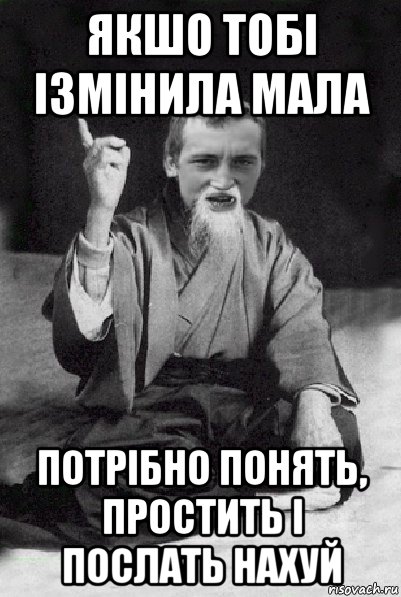 ЯКШО ТОБІ ІЗМІНИЛА МАЛА

ПОТРІБНО ПОНЯТЬ, ПРОСТИТЬ І ПОСЛАТЬ НАХУЙ

risovach.ru